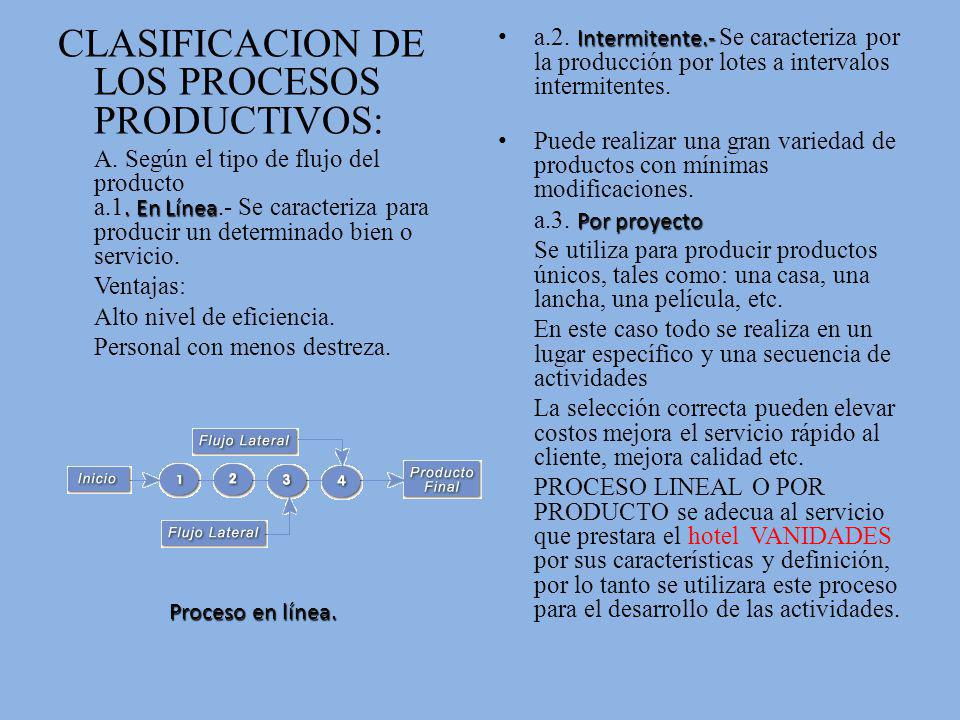 CLASIFICACION DE LOS PROCESOS PRODUCTIVOS:

A. Según el tipo de flujo del producto

a.1, En Línea.- Se caracteriza para producir un determinado bien o servicio.

Ventajas:

Alto nivel de eficiencia.

Personal con menos destreza.

Flujo Lateral

Inicio

1

2

3

4

Producto Final

Flujo Lateral

Proceso en línea.

• a.2. Intermitente.- Se caracteriza por la producción por lotes a intervalos intermitentes.

• Puede realizar una gran variedad de productos con mínimas modificaciones.

a.3. Por proyecto

Se utiliza para producir productos únicos, tales como: una casa, una lancha, una película, etc.

En este caso todo se realiza en un lugar específico y una secuencia de actividades

La selección correcta pueden elevar costos mejora el servicio rápido al cliente, mejora calidad etc.

PROCESO LINEAL O POR PRODUCTO se adecua al servicio que prestara el hotel VANIDADES por sus características y definición, por lo tanto se utilizara este proceso para el desarrollo de las actividades.